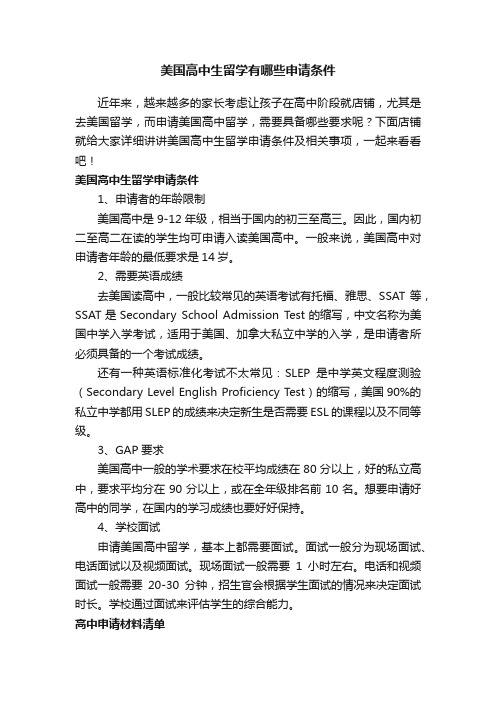 美国高中生留学有哪些申请条件

近年来，越来越多的家长考虑让孩子在高中阶段就店铺，尤其是去美国留学，而申请美国高中留学，需要具备哪些要求呢？下面店铺就给大家详细讲讲美国高中生留学申请条件及相关事项，一起来看看吧！

美国高中生留学申请条件

1、申请者的年龄限制

美国高中是 9-12 年级，相当于国内的初三至高三。因此，国内初二至高二在读的学生均可申请入读美国高中。一般来说，美国高中对申请者年龄的最低要求是 14 岁。

2、需要英语成绩

去美国读高中，一般比较常见的英语考试有托福、雅思、SSAT 等，SSAT 是 Secondary School Admission Test 的缩写，中文名称为美国中学入学考试，适用于美国、加拿大私立中学的入学，是申请者所必须具备的一个考试成绩。

还有一种英语标准化考试不太常见：SLEP 是中学英文程度测验（Secondary Level English Proficiency Test）的缩写，美国 90%的私立中学都用 SLEP 的成绩来决定新生是否需要 ESL 的课程以及不同等级。

3、GAP 要求

美国高中一般的学术要求在校平均成绩在 80 分以上，好的私立高中，要求平均分在 90 分以上，或在全年级排名前 10 名。想要申请好高中的同学，在国内的学习成绩也要好好保持。

4、学校面试

申请美国高中留学，基本上都需要面试。面试一般分为现场面试、电话面试以及视频面试。现场面试一般需要 1 小时左右。电话和视频面试一般需要 20-30 分钟，招生官会根据学生面试的情况来决定面试时长。学校通过面试来评估学生的综合能力。

高中申请材料清单